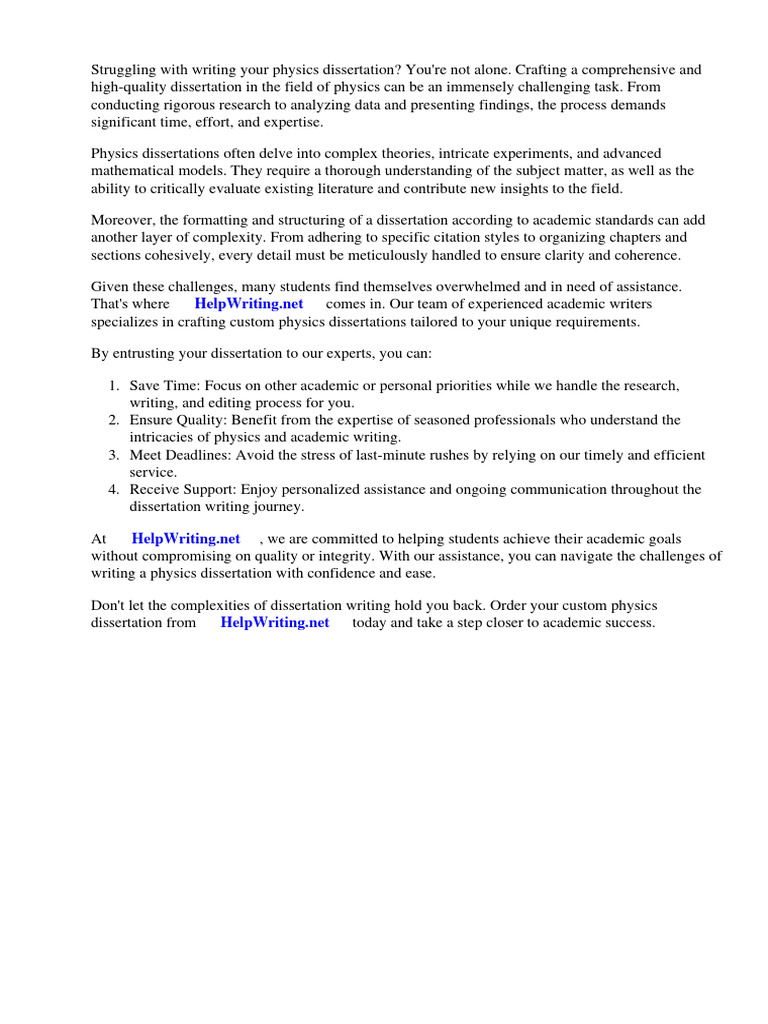 Struggling with writing your physics dissertation? You're not alone. Crafting a comprehensive and high-quality dissertation in the field of physics can be an immensely challenging task. From conducting rigorous research to analyzing data and presenting findings, the process demands significant time, effort, and expertise.

Physics dissertations often delve into complex theories, intricate experiments, and advanced mathematical models. They require a thorough understanding of the subject matter, as well as the ability to critically evaluate existing literature and contribute new insights to the field.

Moreover, the formatting and structuring of a dissertation according to academic standards can add another layer of complexity. From adhering to specific citation styles to organizing chapters and sections cohesively, every detail must be meticulously handled to ensure clarity and coherence.

Given these challenges, many students find themselves overwhelmed and in need of assistance. That's where HelpWriting.net comes in. Our team of experienced academic writers specializes in crafting custom physics dissertations tailored to your unique requirements.

By entrusting your dissertation to our experts, you can:

1. Save Time: Focus on other academic or personal priorities while we handle the research, writing, and editing process for you.
2. Ensure Quality: Benefit from the expertise of seasoned professionals who understand the intricacies of physics and academic writing.
3. Meet Deadlines: Avoid the stress of last-minute rushes by relying on our timely and efficient service.
4. Receive Support: Enjoy personalized assistance and ongoing communication throughout the dissertation writing journey.

At HelpWriting.net , we are committed to helping students achieve their academic goals without compromising on quality or integrity. With our assistance, you can navigate the challenges of writing a physics dissertation with confidence and ease.

Don't let the complexities of dissertation writing hold you back. Order your custom physics dissertation from HelpWriting.net today and take a step closer to academic success.